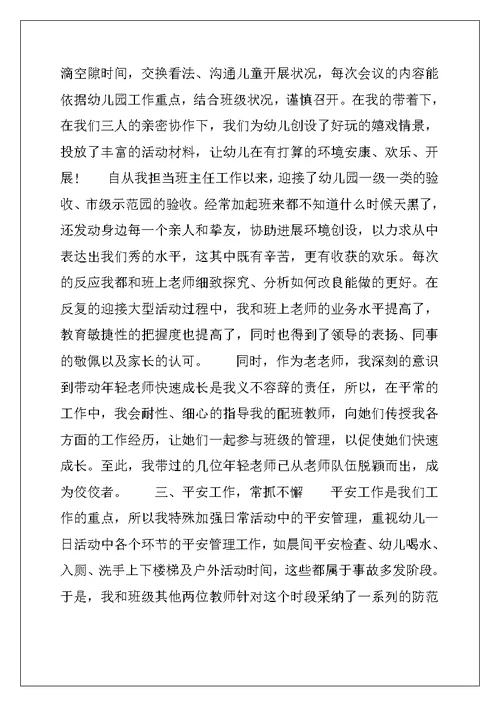 滴空隙时间，交换看法、沟通儿童开展状况，每次会议的内容能依据幼儿园工作重点，结合班级状况，谨慎召开。在我的带着下，在我们三人的亲密协作下，我们为幼儿创设了好玩的嬉戏情景，投放了丰富的活动材料，让幼儿在有打算的环境安康、欢乐、开展！　　自从我担当班主任工作以来，迎接了幼儿园一级一类的验收、市级示范园的验收。经常加起班来都不知道什么时候天黑了，还发动身边每一个亲人和挚友，协助进展环境创设，以力求从中表达出我们秀的水平，这其中既有辛苦，更有收获的欢乐。每次的反应我都和班上老师细致探究、分析如何改良能做的更好。在反复的迎接大型活动过程中，我和班上老师的业务水平提高了，教育敏捷性的把握度也提高了，同时也得到了领导的表扬、同事的敬佩以及家长的认可。　　同时，作为老老师，我深刻的意识到带动年轻老师快速成长是我义不容辞的责任，所以，在平常的工作中，我会耐性、细心的指导我的配班教师，向她们传授我各方面的工作经历，让她们一起参与班级的管理，以促使她们快速成长。至此，我带过的几位年轻老师已从老师队伍脱颖而出，成为佼佼者。　　三、平安工作，常抓不懈　　平安工作是我们工作的重点，所以我特殊加强日常活动中的平安管理，重视幼儿一日活动中各个环节的平安管理工作，如晨间平安检查、幼儿喝水、入厕、洗手上下楼梯及户外活动时间，这些都属于事故多发阶段。于是，我和班级其他两位教师针对这个时段采纳了一系列的防范